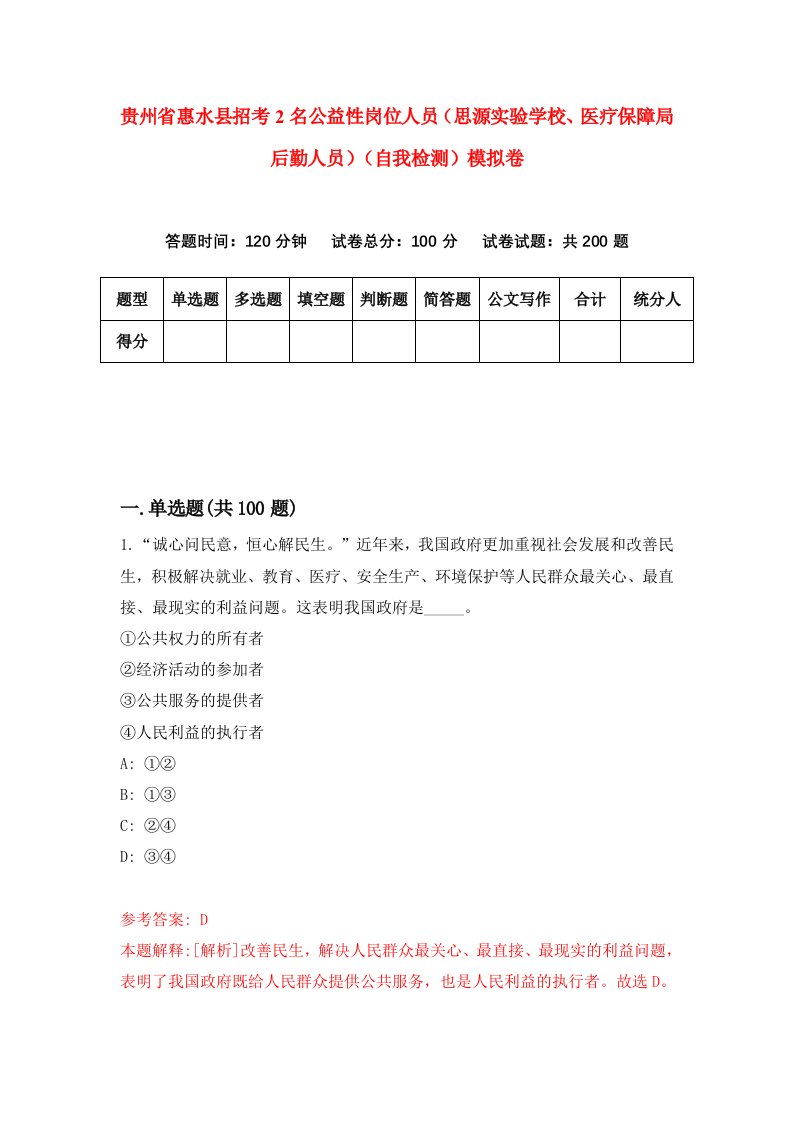 贵州省惠水县招考2名公益性岗位人员（思源实验学校、医疗保障局后勤人员）（自我检测）模拟卷

答题时间：120分钟　试卷总分：100分　试卷试题：共200题

| 题型 | 单选题 | 多选题 | 填空题 | 判断题 | 简答题 | 公文写作 | 合计 | 统分人 |
|---|---|---|---|---|---|---|---|---|
| 得分 | | | | | | | | |

一.单选题(共100题)

1.“诚心问民意，恒心解民生。”近年来，我国政府更加重视社会发展和改善民生，积极解决就业、教育、医疗、安全生产、环境保护等人民群众最关心、最直接、最现实的利益问题。这表明我国政府是_____。
①公共权力的所有者
②经济活动的参加者
③公共服务的提供者
④人民利益的执行者
A: ①②
B: ①③
C: ②④
D: ③④

参考答案: D
本题解释:[解析]改善民生，解决人民群众最关心、最直接、最现实的利益问题，表明了我国政府既给人民群众提供公共服务，也是人民利益的执行者。故选D。